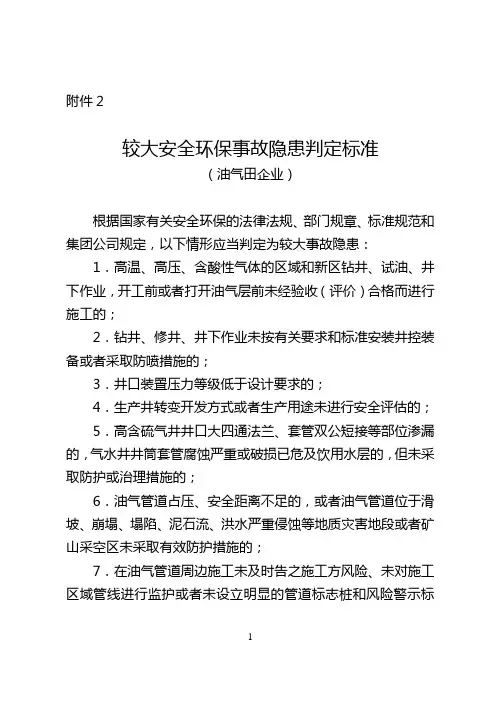 附件 2

较大安全环保事故隐患判定标准

（油气田企业）

根据国家有关安全环保的法律法规、部门规章、标准规范和集团公司规定，以下情形应当判定为较大事故隐患：

1．高温、高压、含酸性气体的区域和新区钻井、试油、井下作业，开工前或者打开油气层前未经验收（评价）合格而进行施工的；

2．钻井、修井、井下作业未按有关要求和标准安装井控装备或者采取防喷措施的；

3．井口装置压力等级低于设计要求的；

4．生产井转变开发方式或者生产用途未进行安全评估的；

5．高含硫气井井口大四通法兰、套管双公短接等部位渗漏的，气水井井筒套管腐蚀严重或破损已危及饮用水层的，但未采取防护或治理措施的；

6．油气管道占压、安全距离不足的，或者油气管道位于滑坡、崩塌、塌陷、泥石流、洪水严重侵蚀等地质灾害地段或者矿山采空区未采取有效防护措施的；

7．在油气管道周边施工未及时告之施工方风险、未对施工区域管线进行监护或者未设立明显的管道标志桩和风险警示标

1